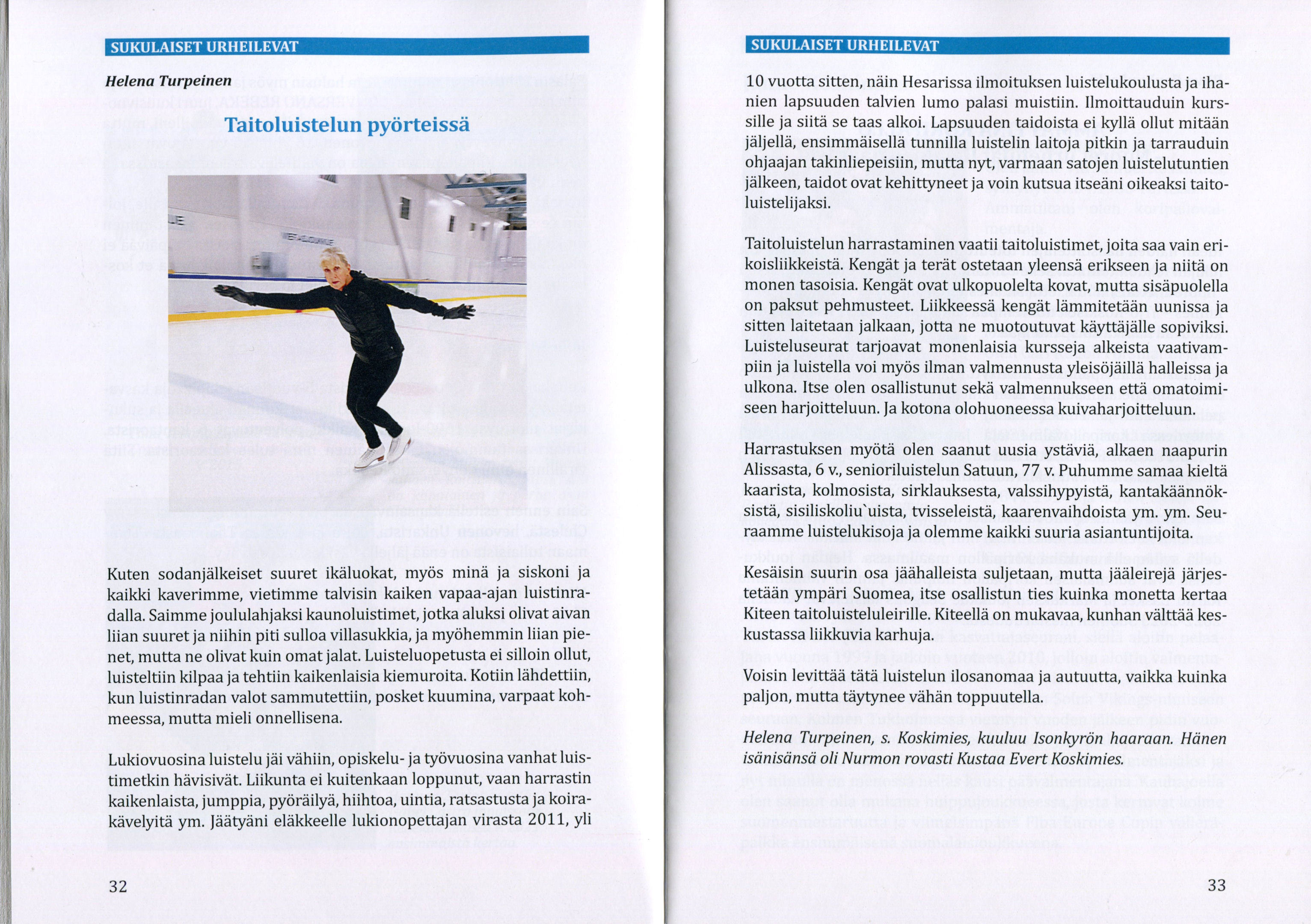 SUKULAISET URHEILEVAT

Helena Turpeinen

Taitoluistelun pyörteissä

Kuten sodanjälkeiset suuret ikäluokat, myös minä ja siskoni ja kaikki kaverimme, vietimme talvisin kaiken vapaa-ajan luistinradalla. Saimme joululahjaksi kaunoluistimet, jotka aluksi olivat aivan liian suuret ja niihin piti sulloa villasukkia, ja myöhemmin liian pienet, mutta ne olivat kuin omat jalat. Luisteluopetusta ei silloin ollut, luisteltiin kilpaa ja tehtiin kaikenlaisia kiemuroita. Kotiin lähdettiin, kun luistinradan valot sammutettiin, posket kuumina, varpaat kohmeessa, mutta mieli onnellisena.

Lukiovuosina luistelu jäi vähiin, opiskelu- ja työvuosina vanhat luistimetkin hävisivät. Liikunta ei kuitenkaan loppunut, vaan harrastin kaikenlaista, jumppia, pyöräilyä, hiihtoa, uintia, ratsastusta ja koirakävelyitä ym. Jäätyäni eläkkeelle lukionopettajan virasta 2011, yli

32

SUKULAISET URHEILEVAT

10 vuotta sitten, näin Hesarissa ilmoituksen luistelukoulusta ja ihanien lapsuuden talvien lumo palasi muistiin. Ilmoittauduin kurssille ja siitä se taas alkoi. Lapsuuden taidoista ei kyllä ollut mitään jäljellä, ensimmäisellä tunnilla luistelin laitoja pitkin ja tarrauduin ohjaajan takinliepeisiin, mutta nyt, varmaan satojen luistelutuntien jälkeen, taidot ovat kehittyneet ja voin kutsua itseäni oikeaksi taitoluistelijaksi.

Taitoluistelun harrastaminen vaatii taitoluistimet, joita saa vain erikoisliikkeistä. Kengät ja terät ostetaan yleensä erikseen ja niitä on monen tasoisia. Kengät ovat ulkopuolelta kovat, mutta sisäpuolella on paksut pehmusteet. Liikkeessä kengät lämmitetään uunissa ja sitten laitetaan jalkaan, jotta ne muotoutuvat käyttäjälle sopiviksi. Luisteluseurat tarjoavat monenlaisia kursseja alkeista vaativampiin ja luistella voi myös ilman valmennusta yleisöjäillä halleissa ja ulkona. Itse olen osallistunut sekä valmennukseen että omatoimiseen harjoitteluun. Ja kotona olohuoneessa kuivaharjoitteluun.

Harrastuksen myötä olen saanut uusia ystäviä, alkaen naapurin Alissasta, 6 v., senioriluistelun Satuun, 77 v. Puhumme samaa kieltä kaarista, kolmosista, sirklauksesta, valssihypyistä, kantakäännöksistä, sisiliskoliu`uista, tvisseleistä, kaarenvaihdoista ym. ym. Seuraamme luistelukisoja ja olemme kaikki suuria asiantuntijoita.

Kesäisin suurin osa jäähalleista suljetaan, mutta jääleirejä järjestetään ympäri Suomea, itse osallistun ties kuinka monetta kertaa Kiteen taitoluisteluleirille. Kiteellä on mukavaa, kunhan välttää keskustassa liikkuvia karhuja.

Voisin levittää tätä luistelun ilosanomaa ja autuutta, vaikka kuinka paljon, mutta täytynee vähän toppuutella.

Helena Turpeinen, s. Koskimies, kuuluu Isonkyrön haaraan. Hänen isänisänsä oli Nurmon rovasti Kustaa Evert Koskimies.

33